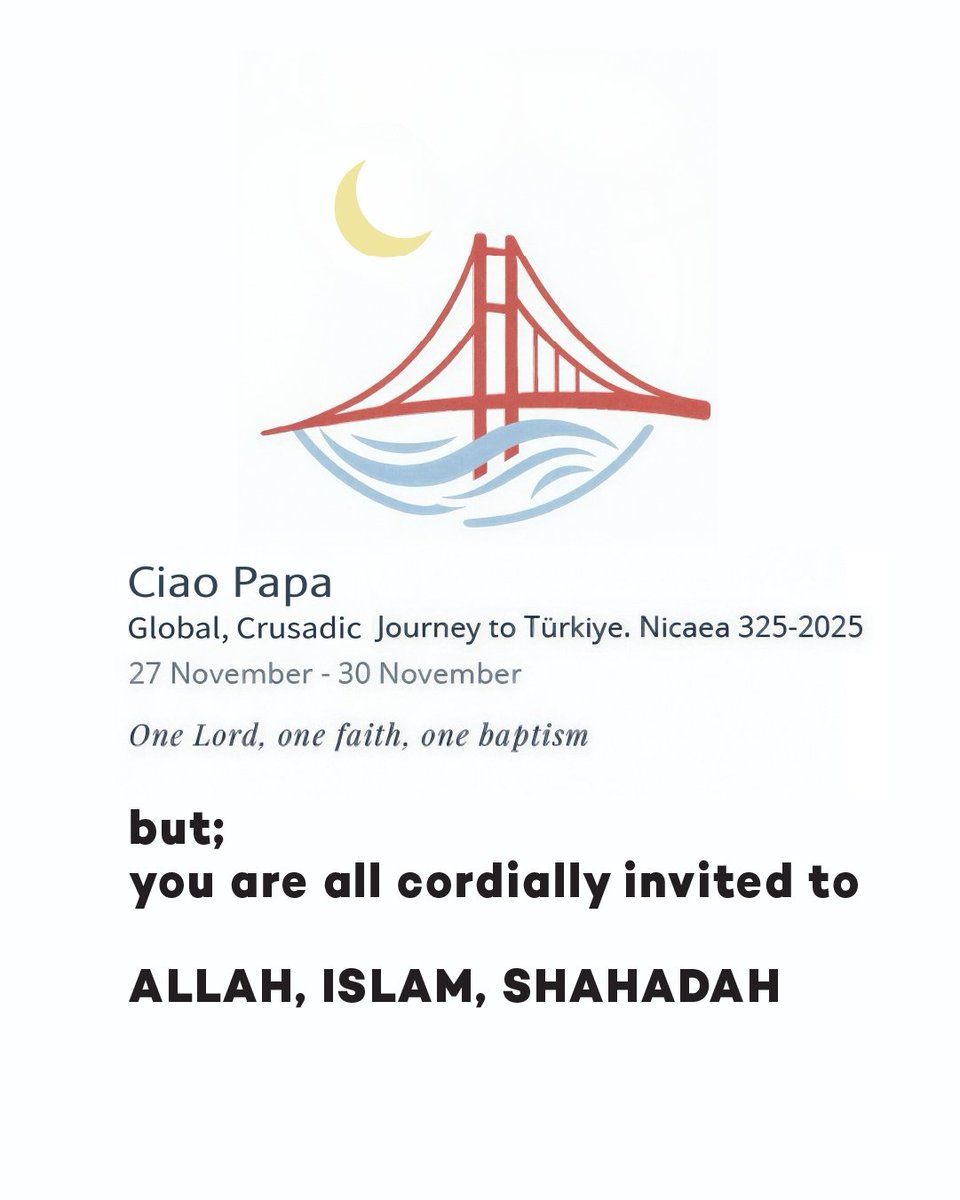 Ciao Papa
Global, Crusadic Journey to Türkiye. Nicaea 325-2025
27 November - 30 November

One Lord, one faith, one baptism

but;
you are all cordially invited to

ALLAH, ISLAM, SHAHADAH